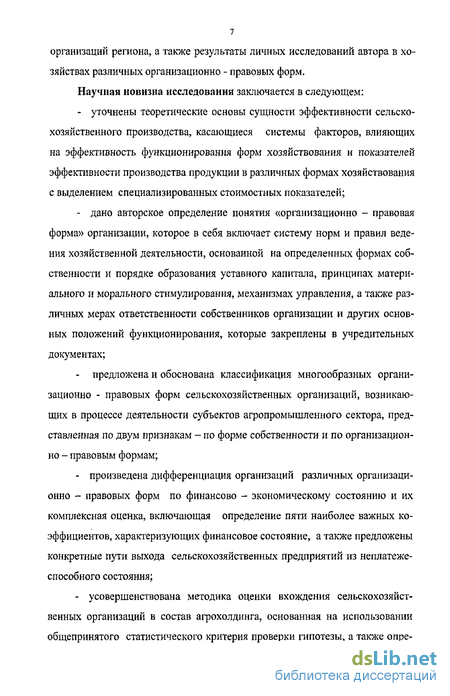 7

организаций региона, а также результаты личных исследований автора в хозяйствах различных организационно - правовых форм.

Научная новизна исследования заключается в следующем:

- уточнены теоретические основы сущности эффективности сельскохозяйственного производства, касающиеся системы факторов, влияющих на эффективность функционирования форм хозяйствования и показателей эффективности производства продукции в различных формах хозяйствования с выделением специализированных стоимостных показателей;

- дано авторское определение понятия «организационно – правовая форма» организации, которое в себя включает систему норм и правил ведения хозяйственной деятельности, основанной на определенных формах собственности и порядке образования уставного капитала, принципах материального и морального стимулирования, механизмах управления, а также различных мерах ответственности собственников организации и других основных положений функционирования, которые закреплены в учредительных документах;

- предложена и обоснована классификация многообразных организационно - правовых форм сельскохозяйственных организаций, возникающих в процессе деятельности субъектов агропромышленного сектора, представленная по двум признакам – по форме собственности и по организационно – правовым формам;

- произведена дифференциация организаций различных организационно – правовых форм по финансово – экономическому состоянию и их комплексная оценка, включающая определение пяти наиболее важных коэффициентов, характеризующих финансовое состояние, а также предложены конкретные пути выхода сельскохозяйственных предприятий из неплатежеспособного состояния;

- усовершенствована методика оценки вхождения сельскохозяйственных организаций в состав агрохолдинга, основанная на использовании общепринятого статистического критерия проверки гипотезы, а также опре-

dsLib.net
библиотека диссертаций